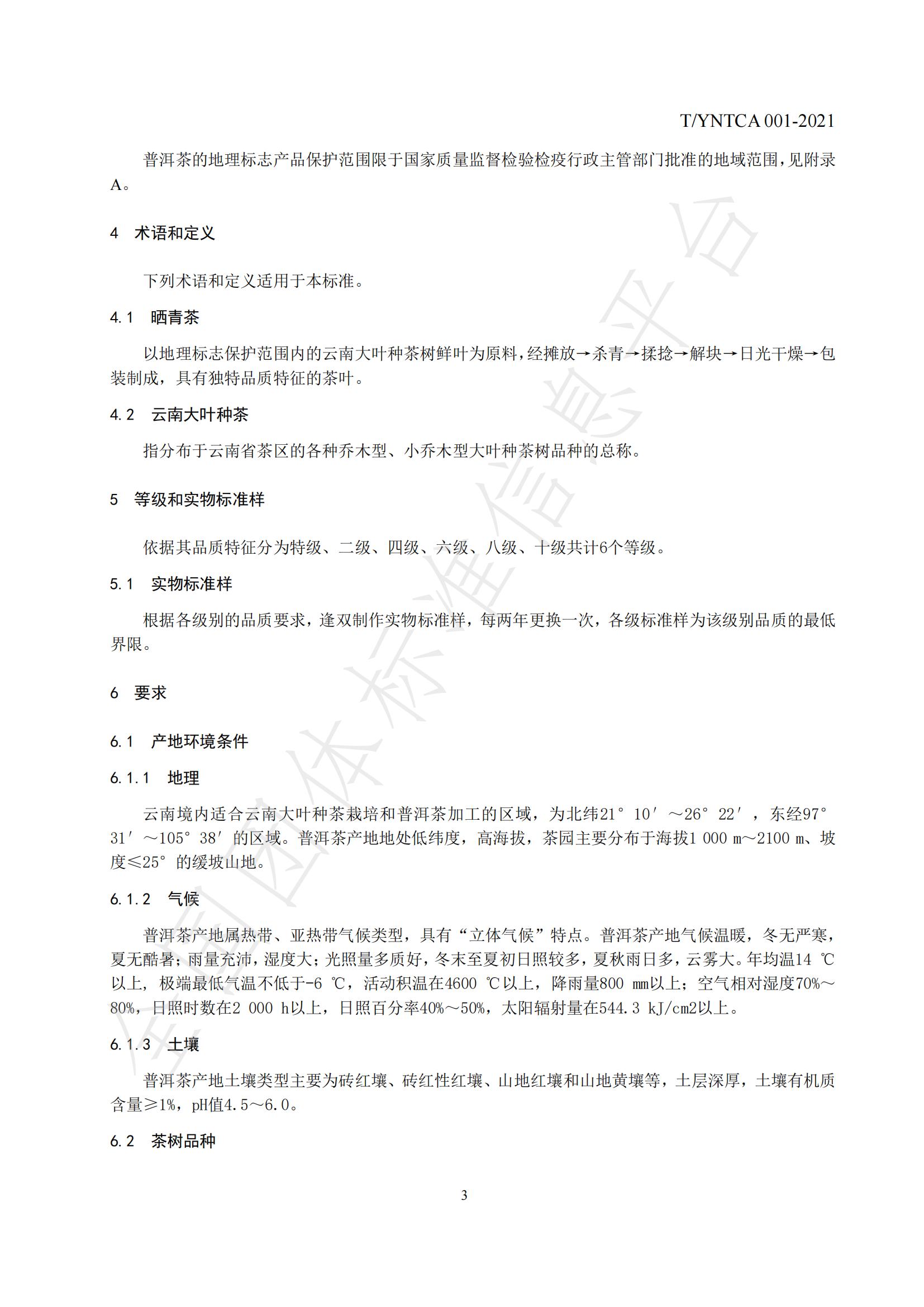 T/YNTCA 001-2021

普洱茶的地理标志产品保护范围限于国家质量监督检验检疫行政主管部门批准的地域范围，见附录A。

4 术语和定义

下列术语和定义适用于本标准。

4.1 晒青茶

以地理标志保护范围内的云南大叶种茶树鲜叶为原料，经摊放→杀青→揉捻→解块→日光干燥→包装制成，具有独特品质特征的茶叶。

4.2 云南大叶种茶

指分布于云南省茶区的各种乔木型、小乔木型大叶种茶树品种的总称。

5 等级和实物标准样

依据其品质特征分为特级、二级、四级、六级、八级、十级共计6个等级。

5.1 实物标准样

根据各级别的品质要求，逢双制作实物标准样，每两年更换一次，各级标准样为该级别品质的最低界限。

6 要求

6.1 产地环境条件

6.1.1 地理

云南境内适合云南大叶种茶栽培和普洱茶加工的区域，为北纬21°10′～26°22′，东经97°31′～105°38′的区域。普洱茶产地地处低纬度，高海拔，茶园主要分布于海拔1 000 m～2100 m、坡度≤25°的缓坡山地。

6.1.2 气候

普洱茶产地属热带、亚热带气候类型，具有“立体气候”特点。普洱茶产地气候温暖，冬无严寒，夏无酷暑；雨量充沛，湿度大；光照量多质好，冬末至夏初日照较多，夏秋雨日多，云雾大。年均温14 ℃以上，极端最低气温不低于-6 ℃，活动积温在4600 ℃以上，降雨量800 mm以上；空气相对湿度70%～80%，日照时数在2 000 h以上，日照百分率40%～50%，太阳辐射量在544.3 kJ/cm2以上。

6.1.3 土壤

普洱茶产地土壤类型主要为砖红壤、砖红性红壤、山地红壤和山地黄壤等，土层深厚，土壤有机质含量≥1%，pH值4.5～6.0。

6.2 茶树品种

3

全国团体标准信息平台